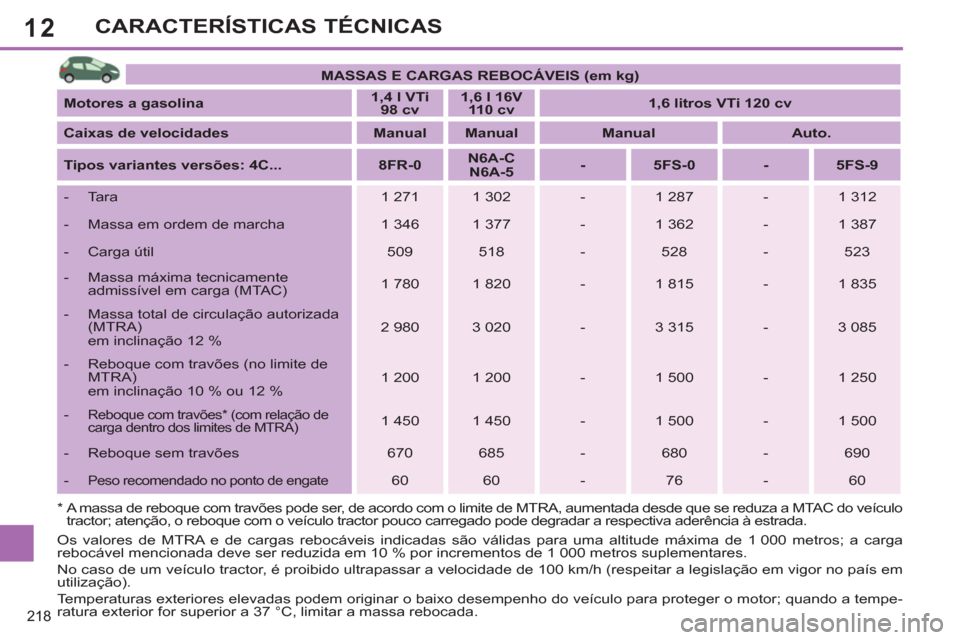 12 CARACTERÍSTICAS TÉCNICAS

MASSAS E CARGAS REBOCÁVEIS (em kg)

| Motores a gasolina | 1,4 l VTi 98 cv | 1,6 l 16V 110 cv | 1,6 litros VTi 120 cv | | | |
|---|---|---|---|---|---|---|
| Caixas de velocidades | Manual | Manual | Manual | | Auto. | |
| Tipos variantes versões: 4C... | 8FR-0 | N6A-C N6A-5 | - | 5FS-0 | - | 5FS-9 |
| - Tara | 1 271 | 1 302 | - | 1 287 | - | 1 312 |
| - Massa em ordem de marcha | 1 346 | 1 377 | - | 1 362 | - | 1 387 |
| - Carga útil | 509 | 518 | - | 528 | - | 523 |
| - Massa máxima tecnicamente admissível em carga (MTAC) | 1 780 | 1 820 | - | 1 815 | - | 1 835 |
| - Massa total de circulação autorizada (MTRA) em inclinação 12 % | 2 980 | 3 020 | - | 3 315 | - | 3 085 |
| - Reboque com travões (no limite de MTRA) em inclinação 10 % ou 12 % | 1 200 | 1 200 | - | 1 500 | - | 1 250 |
| - Reboque com travões* (com relação de carga dentro dos limites de MTRA) | 1 450 | 1 450 | - | 1 500 | - | 1 500 |
| - Reboque sem travões | 670 | 685 | - | 680 | - | 690 |
| - Peso recomendado no ponto de engate | 60 | 60 | - | 76 | - | 60 |

* A massa de reboque com travões pode ser, de acordo com o limite de MTRA, aumentada desde que se reduza a MTAC do veículo tractor; atenção, o reboque com o veículo tractor pouco carregado pode degradar a respectiva aderência à estrada.

Os valores de MTRA e de cargas rebocáveis indicadas são válidas para uma altitude máxima de 1 000 metros; a carga rebocável mencionada deve ser reduzida em 10 % por incrementos de 1 000 metros suplementares.

No caso de um veículo tractor, é proibido ultrapassar a velocidade de 100 km/h (respeitar a legislação em vigor no país em utilização).

Temperaturas exteriores elevadas podem originar o baixo desempenho do veículo para proteger o motor; quando a temperatura exterior for superior a 37 °C, limitar a massa rebocada.

218

carmanualsonline.info